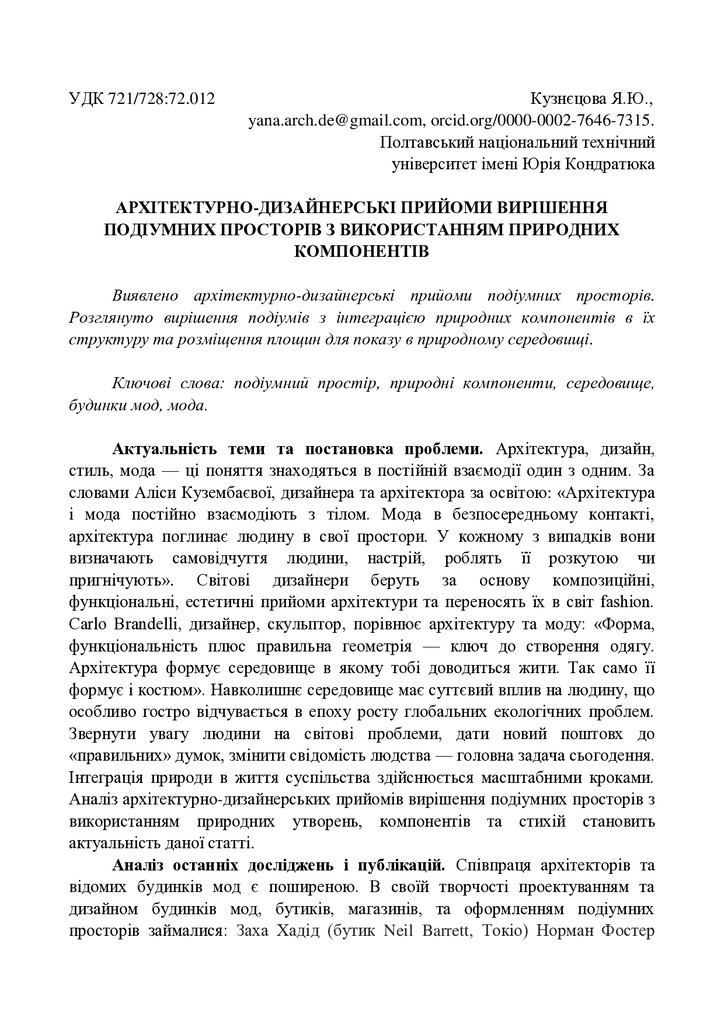 УДК 721/728:72.012

Кузнєцова Я.Ю.,
yana.arch.de@gmail.com, orcid.org/0000-0002-7646-7315.
Полтавський національний технічний
університет імені Юрія Кондратюка

АРХІТЕКТУРНО-ДИЗАЙНЕРСЬКІ ПРИЙОМИ ВИРІШЕННЯ ПОДІУМНИХ ПРОСТОРІВ З ВИКОРИСТАННЯМ ПРИРОДНИХ КОМПОНЕНТІВ

Виявлено архітектурно-дизайнерські прийоми подіумних просторів. Розглянуто вирішення подіумів з інтеграцією природних компонентів в їх структуру та розміщення площин для показу в природному середовищі.

Ключові слова: подіумний простір, природні компоненти, середовище, будинки мод, мода.

Актуальність теми та постановка проблеми. Архітектура, дизайн, стиль, мода — ці поняття знаходяться в постійній взаємодії один з одним. За словами Аліси Кузембаєвої, дизайнера та архітектора за освітою: «Архітектура і мода постійно взаємодіють з тілом. Мода в безпосередньому контакті, архітектура поглинає людину в свої простори. У кожному з випадків вони визначають самовідчуття людини, настрій, роблять її розкутою чи пригнічують». Світові дизайнери беруть за основу композиційні, функціональні, естетичні прийоми архітектури та переносять їх в світ fashion. Carlo Brandelli, дизайнер, скульптор, порівнює архітектуру та моду: «Форма, функціональність плюс правильна геометрія — ключ до створення одягу. Архітектура формує середовище в якому тобі доводиться жити. Так само її формує і костюм». Навколишнє середовище має суттєвий вплив на людину, що особливо гостро відчувається в епоху росту глобальних екологічних проблем. Звернути увагу людини на світові проблеми, дати новий поштовх до «правильних» думок, змінити свідомість людства — головна задача сьогодення. Інтеграція природи в життя суспільства здійснюється масштабними кроками. Аналіз архітектурно-дизайнерських прийомів вирішення подіумних просторів з використанням природних утворень, компонентів та стихій становить актуальність даної статті.

Аналіз останніх досліджень і публікацій. Співпраця архітекторів та відомих будинків мод є поширеною. В своїй творчості проектуванням та дизайном будинків мод, бутиків, магазинів, та оформленням подіумних просторів займалися: Заха Хадід (бутик Neil Barrett, Токіо) Норман Фостер